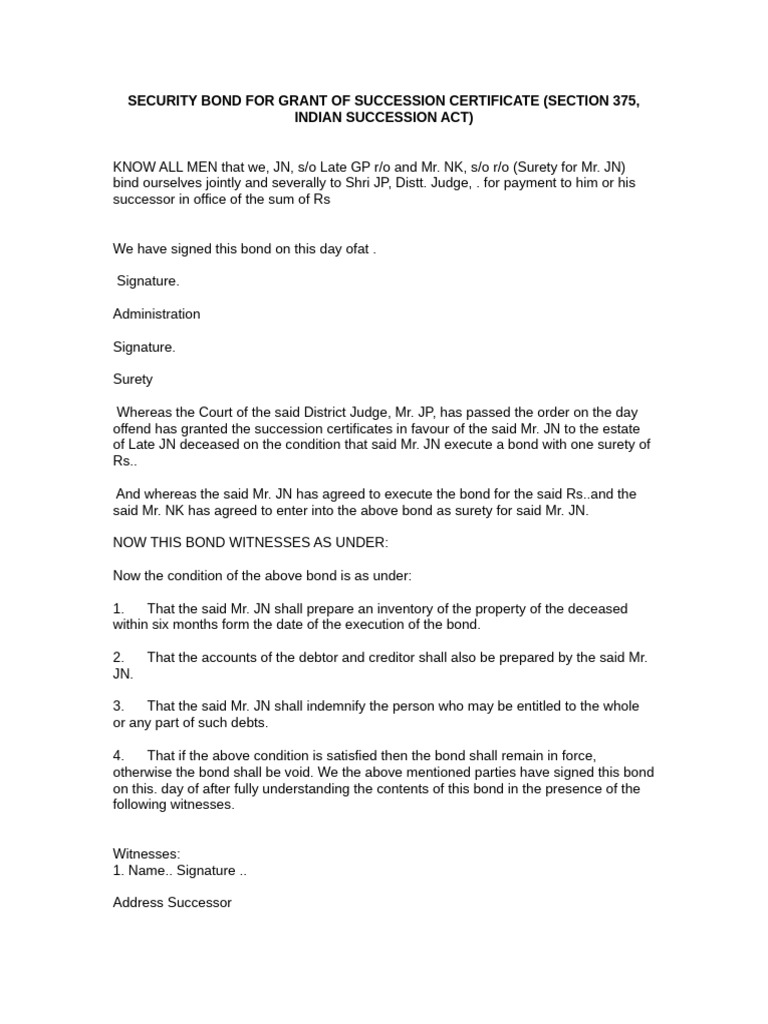 SECURITY BOND FOR GRANT OF SUCCESSION CERTIFICATE (SECTION 375, INDIAN SUCCESSION ACT)

KNOW ALL MEN that we, JN, s/o Late GP r/o and Mr. NK, s/o r/o (Surety for Mr. JN) bind ourselves jointly and severally to Shri JP, Distt. Judge, . for payment to him or his successor in office of the sum of Rs

We have signed this bond on this day ofat .

Signature.

Administration

Signature.

Surety

Whereas the Court of the said District Judge, Mr. JP, has passed the order on the day offend has granted the succession certificates in favour of the said Mr. JN to the estate of Late JN deceased on the condition that said Mr. JN execute a bond with one surety of Rs..

And whereas the said Mr. JN has agreed to execute the bond for the said Rs..and the said Mr. NK has agreed to enter into the above bond as surety for said Mr. JN.

NOW THIS BOND WITNESSES AS UNDER:

Now the condition of the above bond is as under:

1. That the said Mr. JN shall prepare an inventory of the property of the deceased within six months form the date of the execution of the bond.

2. That the accounts of the debtor and creditor shall also be prepared by the said Mr. JN.

3. That the said Mr. JN shall indemnify the person who may be entitled to the whole or any part of such debts.

4. That if the above condition is satisfied then the bond shall remain in force, otherwise the bond shall be void. We the above mentioned parties have signed this bond on this. day of after fully understanding the contents of this bond in the presence of the following witnesses.

Witnesses:
1. Name.. Signature ..

Address Successor